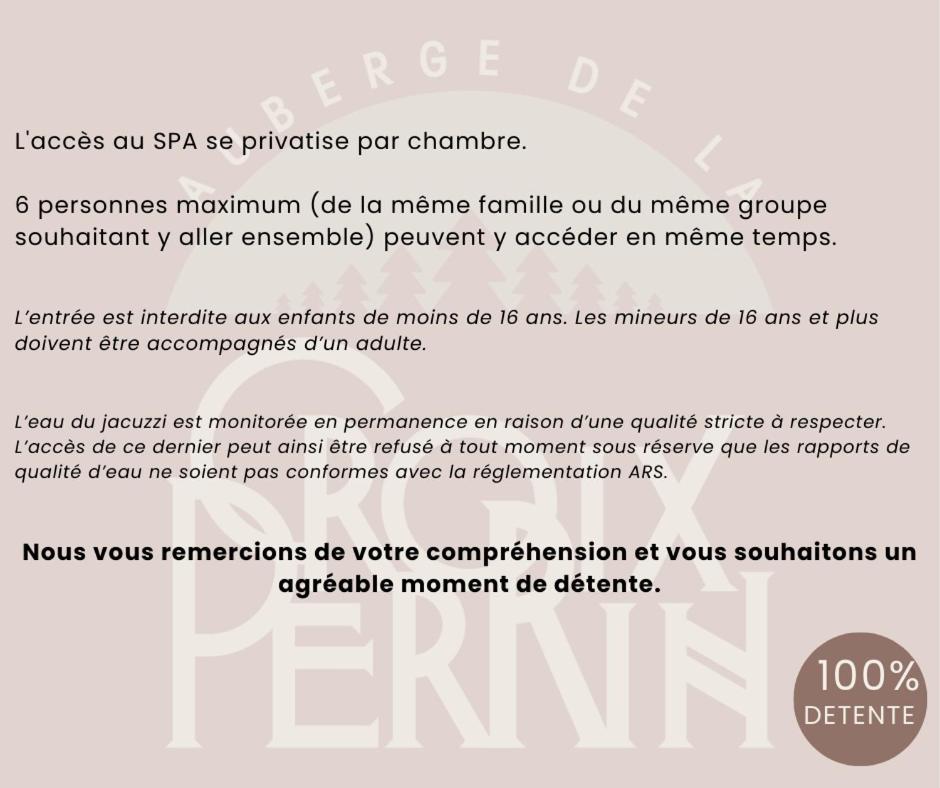 L'accès au SPA se privatise par chambre.

6 personnes maximum (de la même famille ou du même groupe souhaitant y aller ensemble) peuvent y accéder en même temps.

L'entrée est interdite aux enfants de moins de 16 ans. Les mineurs de 16 ans et plus doivent être accompagnés d'un adulte.

L'eau du jacuzzi est monitorée en permanence en raison d'une qualité stricte à respecter. L'accès de ce dernier peut ainsi être refusé à tout moment sous réserve que les rapports de qualité d'eau ne soient pas conformes avec la réglementation ARS.

Nous vous remercions de votre compréhension et vous souhaitons un agréable moment de détente.

100%
DETENTE

AUBERGE DE LA CROIX PERRIN